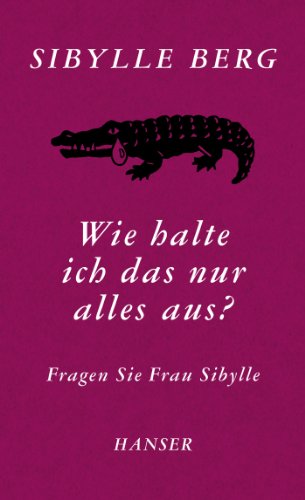 SIBYLLE BERG

Wie halte ich das nur alles aus?

Fragen Sie Frau Sibylle

HANSER